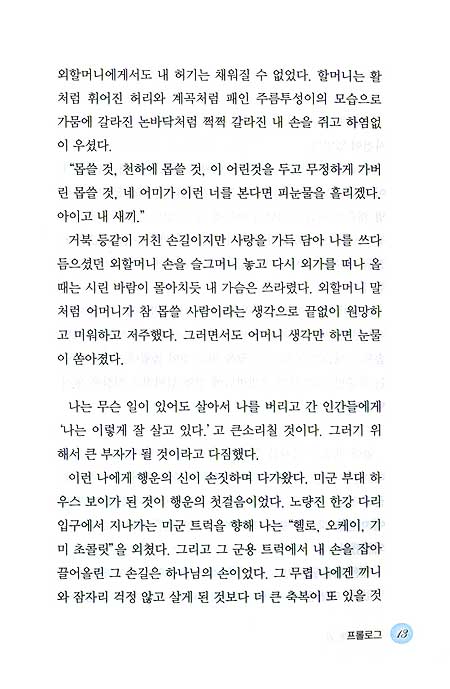 외할머니에게서도 내 허기는 채워질 수 없었다. 할머니는 활처럼 휘어진 허리와 계곡처럼 패인 주름투성이의 모습으로 가뭄에 갈라진 논바닥처럼 쩍쩍 갈라진 내 손을 쥐고 하염없이 우셨다.

"몹쓸 것, 천하에 몹쓸 것, 이 어린것을 두고 무정하게 가버린 몹쓸 것, 네 어미가 이런 너를 본다면 피눈물을 흘리겠다. 아이고 내 새끼."

거북 등같이 거친 손길이지만 사랑을 가득 담아 나를 쓰다듬으셨던 외할머니 손을 슬그머니 놓고 다시 외가를 떠나 올 때는 시린 바람이 몰아치듯 내 가슴은 쓰라렸다. 외할머니 말처럼 어머니가 참 몹쓸 사람이라는 생각으로 끝없이 원망하고 미워하고 저주했다. 그러면서도 어머니 생각만 하면 눈물이 쏟아졌다.

나는 무슨 일이 있어도 살아서 나를 버리고 간 인간들에게 '나는 이렇게 잘 살고 있다.' 고 큰소리칠 것이다. 그러기 위해서 큰 부자가 될 것이라고 다짐했다.

이런 나에게 행운의 신이 손짓하며 다가왔다. 미군 부대 하우스 보이가 된 것이 행운의 첫걸음이었다. 노량진 한강 다리 입구에서 지나가는 미군 트럭을 향해 나는 "헬로, 오케이, 기미 초콜릿"을 외쳤다. 그리고 그 군용 트럭에서 내 손을 잡아 끌어올린 그 손길은 하나님의 손이었다. 그 무렵 나에겐 끼니와 잠자리 걱정 않고 살게 된 것보다 더 큰 축복이 또 있을 것

프롤로그 13